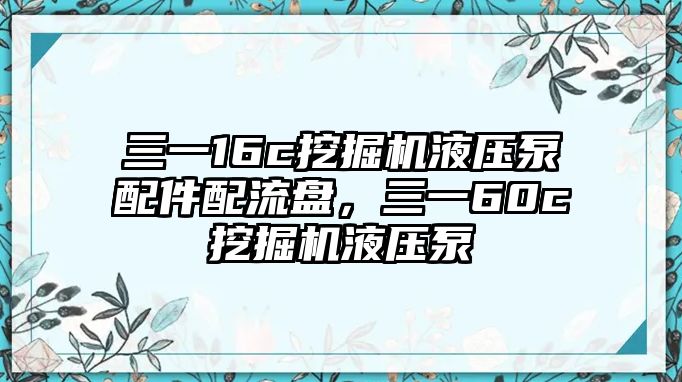 三一16c挖掘机液压泵配件配流盘，三一60c挖掘机液压泵